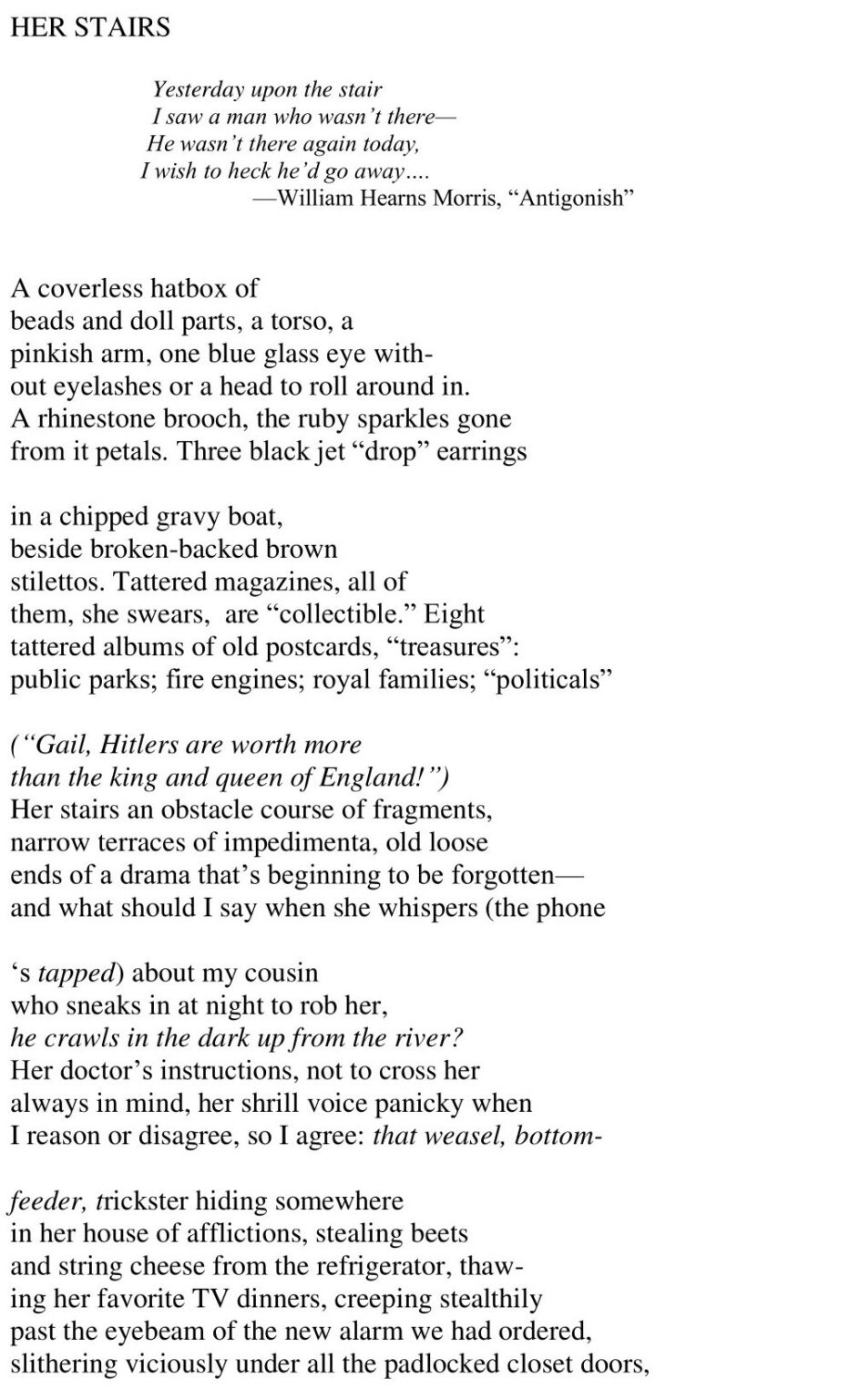 HER STAIRS

Yesterday upon the stair
I saw a man who wasn't there—
He wasn't there again today,
I wish to heck he'd go away....
—William Hearns Morris, "Antigonish"

A coverless hatbox of
beads and doll parts, a torso, a
pinkish arm, one blue glass eye with-
out eyelashes or a head to roll around in.
A rhinestone brooch, the ruby sparkles gone
from it petals. Three black jet "drop" earrings

in a chipped gravy boat,
beside broken-backed brown
stilettos. Tattered magazines, all of
them, she swears, are "collectible." Eight
tattered albums of old postcards, "treasures":
public parks; fire engines; royal families; "politicals"

("Gail, Hitlers are worth more
than the king and queen of England!")
Her stairs an obstacle course of fragments,
narrow terraces of impedimenta, old loose
ends of a drama that's beginning to be forgotten—
and what should I say when she whispers (the phone

's tapped) about my cousin
who sneaks in at night to rob her,
he crawls in the dark up from the river?
Her doctor's instructions, not to cross her
always in mind, her shrill voice panicky when
I reason or disagree, so I agree: that weasel, bottom-

feeder, trickster hiding somewhere
in her house of afflictions, stealing beets
and string cheese from the refrigerator, thaw-
ing her favorite TV dinners, creeping stealthily
past the eyebeam of the new alarm we had ordered,
slithering viciously under all the padlocked closet doors,